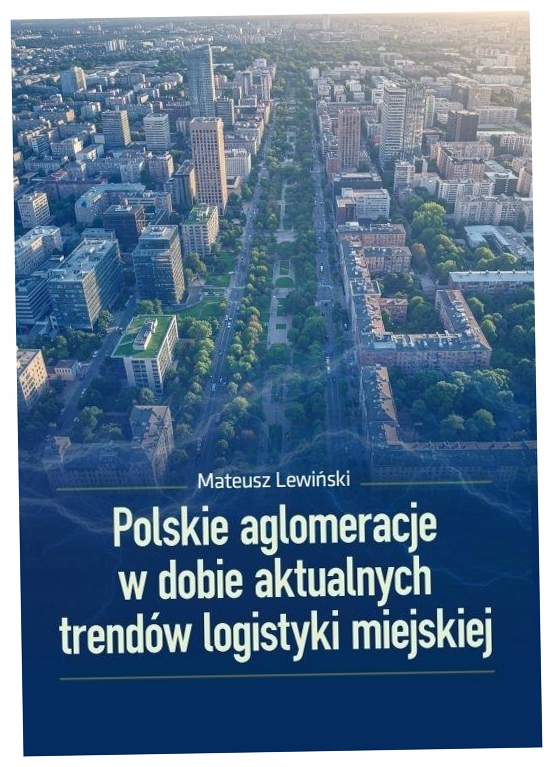 Mateusz Lewiński

Polskie aglomeracje w dobie aktualnych trendów logistyki miejskiej